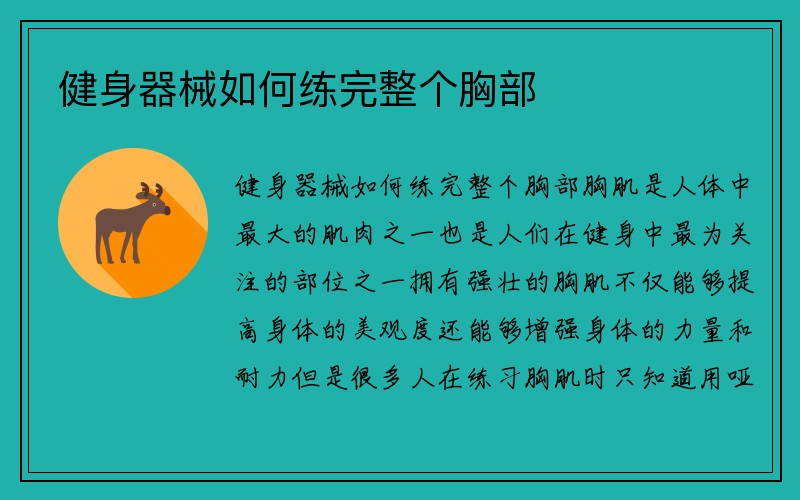 健身器械如何练完整个胸部

健身器械如何练完整个胸部胸肌是人体中最大的肌肉之一也是人们在健身中最为关注的部位之一拥有强壮的胸肌不仅能够提高身体的美观度还能够增强身体的力量和耐力但是很多人在练习胸肌时只知道用哑